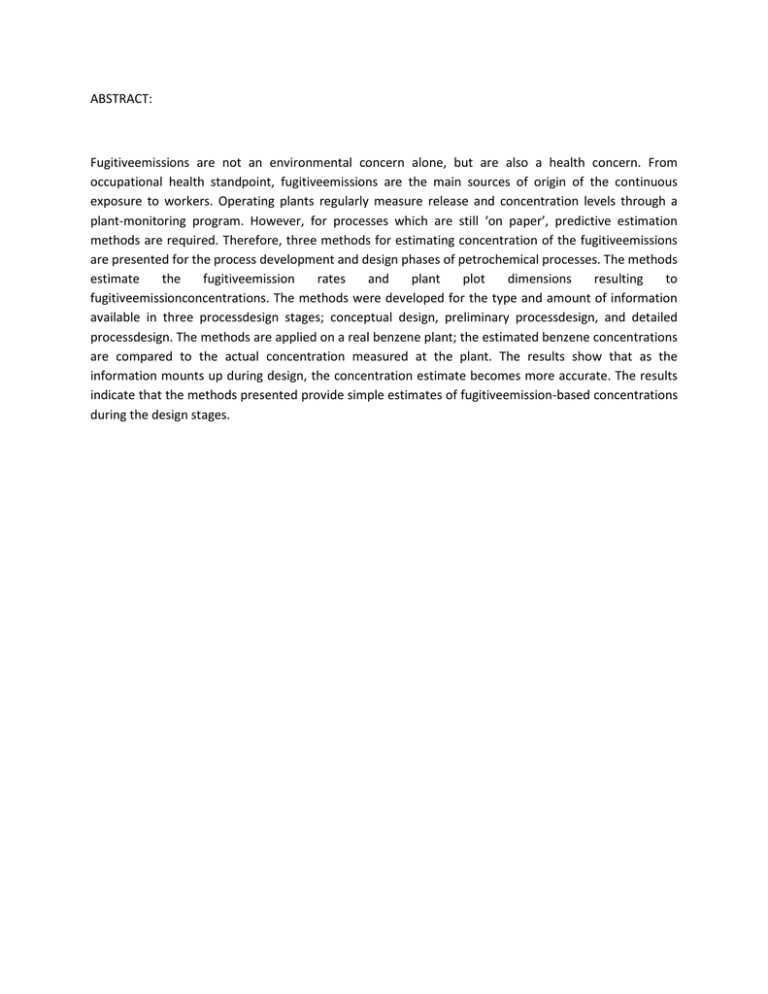 ABSTRACT:

Fugitiveemissions are not an environmental concern alone, but are also a health concern. From occupational health standpoint, fugitiveemissions are the main sources of origin of the continuous exposure to workers. Operating plants regularly measure release and concentration levels through a plant-monitoring program. However, for processes which are still 'on paper', predictive estimation methods are required. Therefore, three methods for estimating concentration of the fugitiveemissions are presented for the process development and design phases of petrochemical processes. The methods estimate the fugitiveemission rates and plant plot dimensions resulting to fugitiveemissionconcentrations. The methods were developed for the type and amount of information available in three processdesign stages; conceptual design, preliminary processdesign, and detailed processdesign. The methods are applied on a real benzene plant; the estimated benzene concentrations are compared to the actual concentration measured at the plant. The results show that as the information mounts up during design, the concentration estimate becomes more accurate. The results indicate that the methods presented provide simple estimates of fugitiveemission-based concentrations during the design stages.